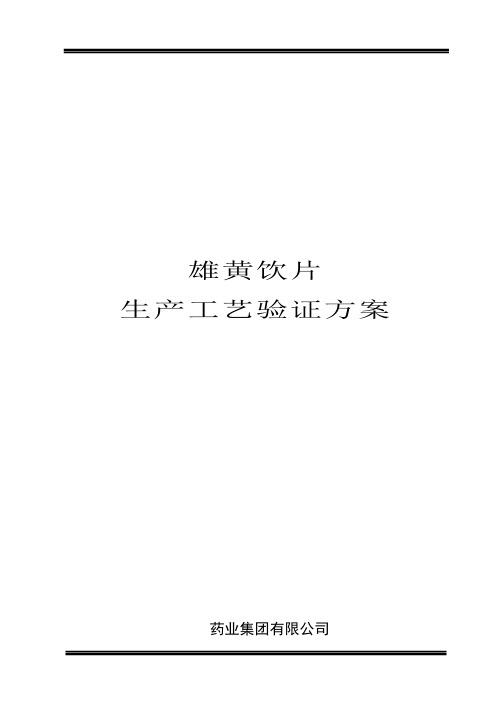 雄黄饮片
生产工艺验证方案

药业集团有限公司